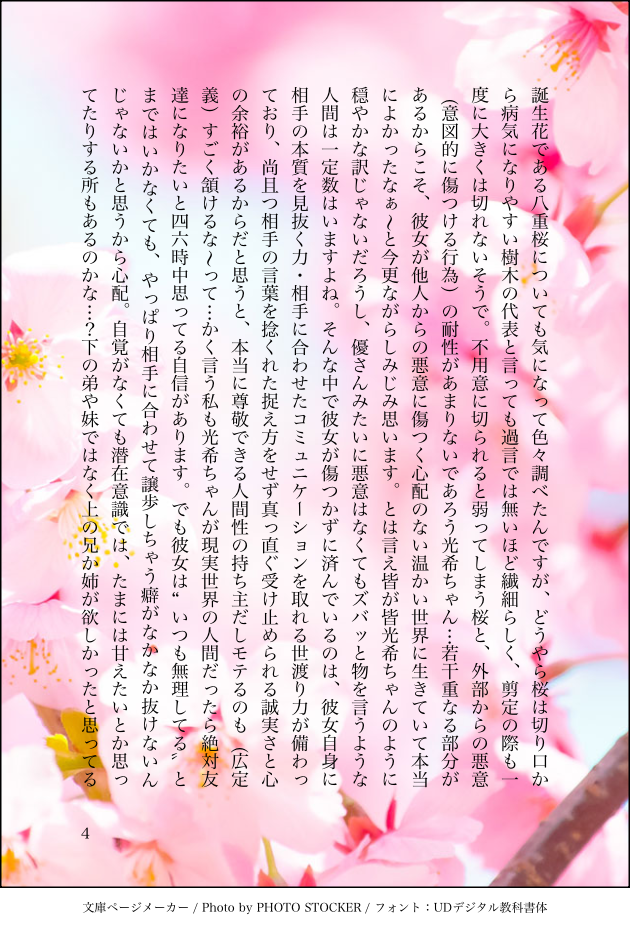 誕生花である八重桜についても気になって色々調べたんですが、どうやら桜は切り口から病気になりやすい樹木の代表と言っても過言では無いほど繊細らしく、剪定の際も一度に大きくは切れないそうで。不用意に切られると弱ってしまう桜と、外部からの悪意（意図的に傷つける行為）の耐性があまりないであろう光希ちゃん…若干重なる部分があるからこそ、彼女が他人からの悪意に傷つく心配のない温かい世界に生きていて本当によかったなぁ〜と今更ながらしみじみ思います。とは言え皆が皆光希ちゃんのように穏やかな訳じゃないだろうし、優さんみたいに悪意はなくてもズバッと物を言うような人間は一定数はいますよね。そんな中で彼女が傷つかずに済んでいるのは、彼女自身に相手の本質を見抜く力・相手に合わせたコミュニケーションを取れる世渡り力が備わっており、尚且つ相手の言葉を捻くれた捉え方をせず真っ直ぐ受け止められる誠実さと心の余裕があるからだと思うと、本当に尊敬できる人間性の持ち主だしモテるのも（広定義）すごく頷けるな〜って…かく言う私も光希ちゃんが現実世界の人間だったら絶対友達になりたいと四六時中思ってる自信があります。でも彼女は“いつも無理してる”とまではいかなくても、やっぱり相手に合わせて譲歩しちゃう癖がなかなか抜けないんじゃないかと思うから心配。自覚がなくても潜在意識では、たまには甘えたいとか思ってたりする所もあるのかな…？下の弟や妹ではなく上の兄か姉が欲しかったと思ってる

4

文庫ページメーカー / Photo by PHOTO STOCKER / フォント：UDデジタル教科書体